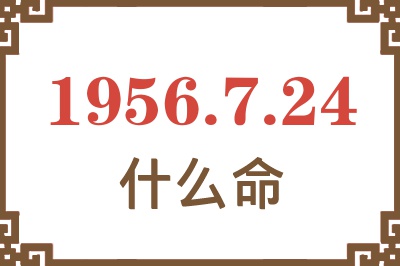 1956.7.24
什么命